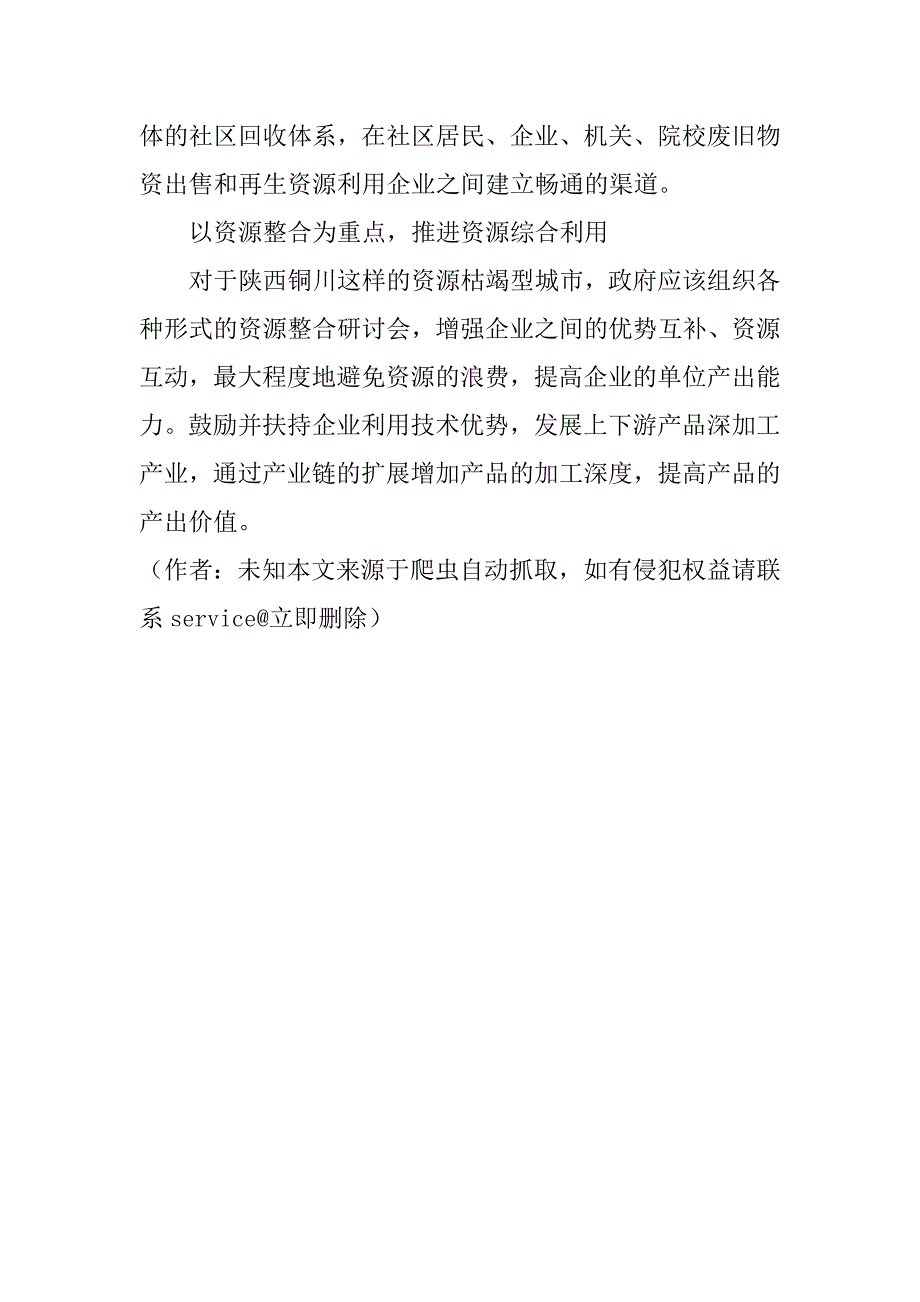 体的社区回收体系，在社区居民、企业、机关、院校废旧物资出售和再生资源利用企业之间建立畅通的渠道。

以资源整合为重点，推进资源综合利用

对于陕西铜川这样的资源枯竭型城市，政府应该组织各种形式的资源整合研讨会，增强企业之间的优势互补、资源互动，最大程度地避免资源的浪费，提高企业的单位产出能力。鼓励并扶持企业利用技术优势，发展上下游产品深加工产业，通过产业链的扩展增加产品的加工深度，提高产品的产出价值。

（作者：未知本文来源于爬虫自动抓取，如有侵犯权益请联系 service@立即删除）